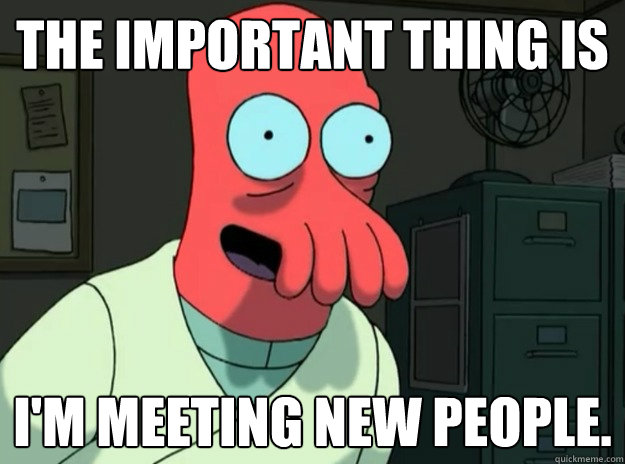 THE IMPORTANT THING IS

I'M MEETING NEW PEOPLE.

quickmeme.com